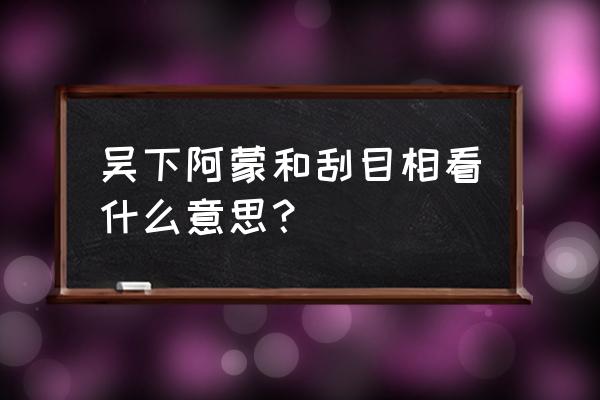 吴下阿蒙和刮目相看什么意思？